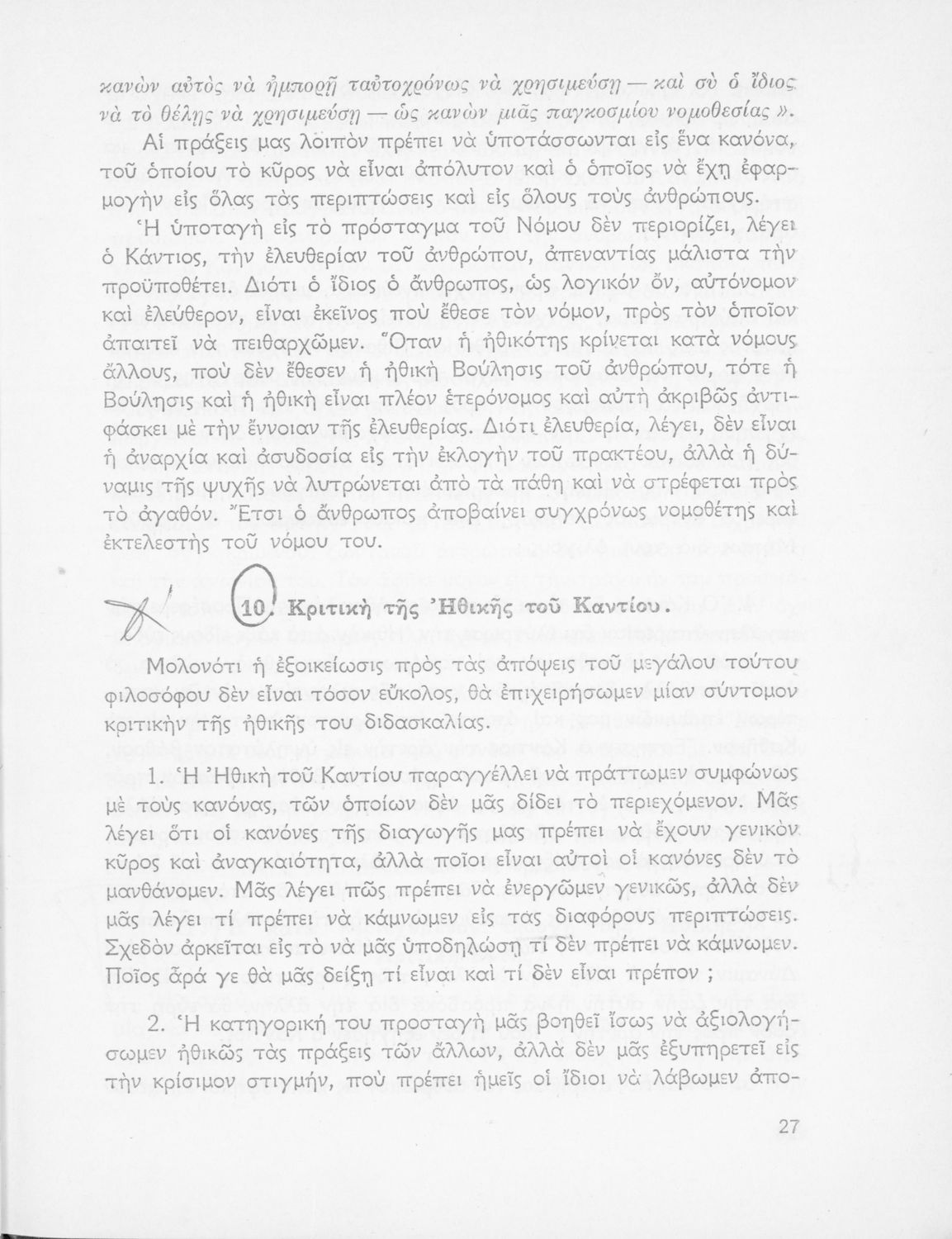 κανὼν αὐτὸς νὰ ἠμπορῇ ταὐτοχρόνως νὰ χρησιμεύσῃ — καὶ σὺ ὁ ἴδιος νὰ τὸ θέλῃς νὰ χρησιμεύσῃ — ὡς κανὼν μιᾶς παγκοσμίου νομοθεσίας ».

Αἱ πράξεις μας λοιπὸν πρέπει νὰ ὑποτάσσωνται εἰς ἕνα κανόνα, τοῦ ὁποίου τὸ κῦρος νὰ εἶναι ἀπόλυτον καὶ ὁ ὁποῖος νὰ ἔχῃ ἐφαρμογὴν εἰς ὅλας τὰς περιπτώσεις καὶ εἰς ὅλους τοὺς ἀνθρώπους.

Ἡ ὑποταγὴ εἰς τὸ πρόσταγμα τοῦ Νόμου δὲν περιορίζει, λέγει ὁ Κάντιος, τὴν ἐλευθερίαν τοῦ ἀνθρώπου, ἀπεναντίας μάλιστα τὴν προϋποθέτει. Διότι ὁ ἴδιος ὁ ἄνθρωπος, ὡς λογικὸν ὄν, αὐτόνομον καὶ ἐλεύθερον, εἶναι ἐκεῖνος ποὺ ἔθεσε τὸν νόμον, πρὸς τὸν ὁποῖον ἀπαιτεῖ νὰ πειθαρχῶμεν. Ὅταν ἡ ἠθικότης κρίνεται κατὰ νόμους ἄλλους, ποὺ δὲν ἔθεσεν ἡ ἠθικὴ Βούλησις τοῦ ἀνθρώπου, τότε ἡ Βούλησις καὶ ἡ ἠθικὴ εἶναι πλέον ἑτερόνομος καὶ αὐτὴ ἀκριβῶς ἀντιφάσκει μὲ τὴν ἔννοιαν τῆς ἐλευθερίας. Διότι ἐλευθερία, λέγει, δὲν εἶναι ἡ ἀναρχία καὶ ἀσυδοσία εἰς τὴν ἐκλογὴν τοῦ πρακτέου, ἀλλὰ ἡ δύναμις τῆς ψυχῆς νὰ λυτρώνεται ἀπὸ τὰ πάθη καὶ νὰ στρέφεται πρὸς τὸ ἀγαθόν. Ἔτσι ὁ ἄνθρωπος ἀποβαίνει συγχρόνως νομοθέτης καὶ ἐκτελεστὴς τοῦ νόμου του.

10. Κριτικὴ τῆς Ἠθικῆς τοῦ Καντίου.

Μολονότι ἡ ἐξοικείωσις πρὸς τὰς ἀπόψεις τοῦ μεγάλου τούτου φιλοσόφου δὲν εἶναι τόσον εὔκολος, θὰ ἐπιχειρήσωμεν μίαν σύντομον κριτικὴν τῆς ἠθικῆς του διδασκαλίας.

1. Ἡ Ἠθικὴ τοῦ Καντίου παραγγέλλει νὰ πράττωμεν συμφώνως μὲ τοὺς κανόνας, τῶν ὁποίων δὲν μᾶς δίδει τὸ περιεχόμενον. Μᾶς λέγει ὅτι οἱ κανόνες τῆς διαγωγῆς μας πρέπει νὰ ἔχουν γενικὸν κῦρος καὶ ἀναγκαιότητα, ἀλλὰ ποῖοι εἶναι αὐτοὶ οἱ κανόνες δὲν τὸ μανθάνομεν. Μᾶς λέγει πῶς πρέπει νὰ ἐνεργῶμεν γενικῶς, ἀλλὰ δὲν μᾶς λέγει τί πρέπει νὰ κάμνωμεν εἰς τὰς διαφόρους περιπτώσεις. Σχεδὸν ἀρκεῖται εἰς τὸ νὰ μᾶς ὑποδηλώσῃ τί δὲν πρέπει νὰ κάμνωμεν. Ποῖος ἆρά γε θὰ μᾶς δείξῃ τί εἶναι καὶ τί δὲν εἶναι πρέπον ;

2. Ἡ κατηγορική του προσταγὴ μᾶς βοηθεῖ ἴσως νὰ ἀξιολογήσωμεν ἠθικῶς τὰς πράξεις τῶν ἄλλων, ἀλλὰ δὲν μᾶς ἐξυπηρετεῖ εἰς τὴν κρίσιμον στιγμήν, ποὺ πρέπει ἡμεῖς οἱ ἴδιοι νὰ λάβωμεν ἀπο-

27